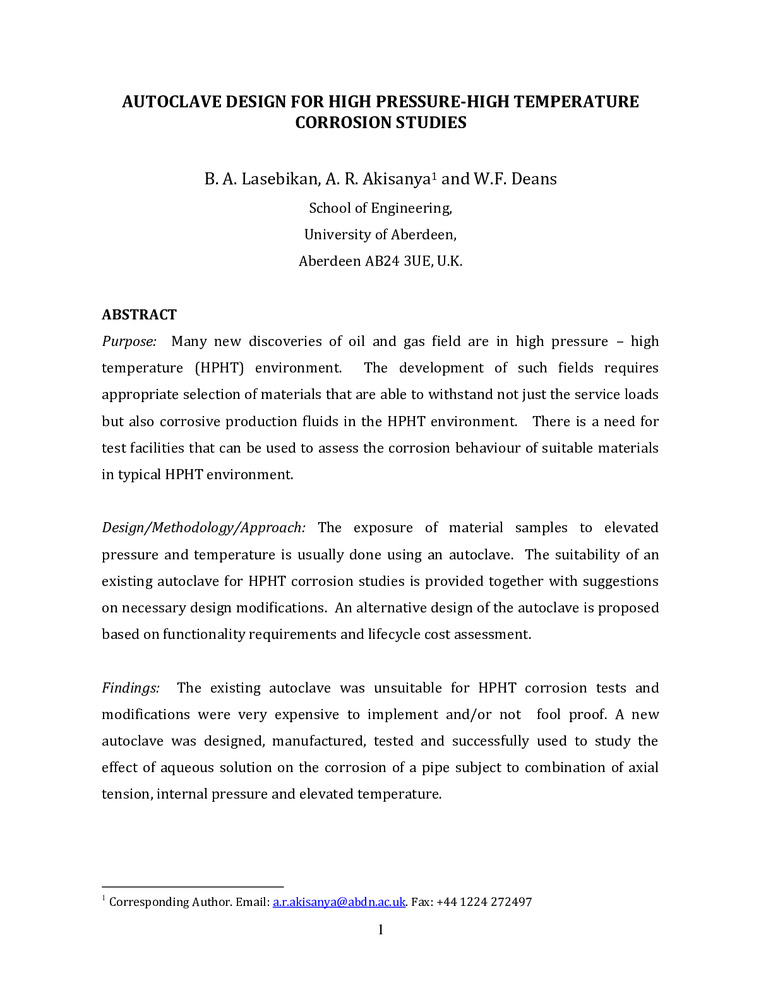 AUTOCLAVE DESIGN FOR HIGH PRESSURE-HIGH TEMPERATURE CORROSION STUDIES

B. A. Lasebikan, A. R. Akisanya$^1$ and W.F. Deans

School of Engineering,
University of Aberdeen,
Aberdeen AB24 3UE, U.K.

ABSTRACT

Purpose: Many new discoveries of oil and gas field are in high pressure – high temperature (HPHT) environment. The development of such fields requires appropriate selection of materials that are able to withstand not just the service loads but also corrosive production fluids in the HPHT environment. There is a need for test facilities that can be used to assess the corrosion behaviour of suitable materials in typical HPHT environment.

Design/Methodology/Approach: The exposure of material samples to elevated pressure and temperature is usually done using an autoclave. The suitability of an existing autoclave for HPHT corrosion studies is provided together with suggestions on necessary design modifications. An alternative design of the autoclave is proposed based on functionality requirements and lifecycle cost assessment.

Findings: The existing autoclave was unsuitable for HPHT corrosion tests and modifications were very expensive to implement and/or not fool proof. A new autoclave was designed, manufactured, tested and successfully used to study the effect of aqueous solution on the corrosion of a pipe subject to combination of axial tension, internal pressure and elevated temperature.

$^1$ Corresponding Author. Email: a.r.akisanya@abdn.ac.uk. Fax: +44 1224 272497

1